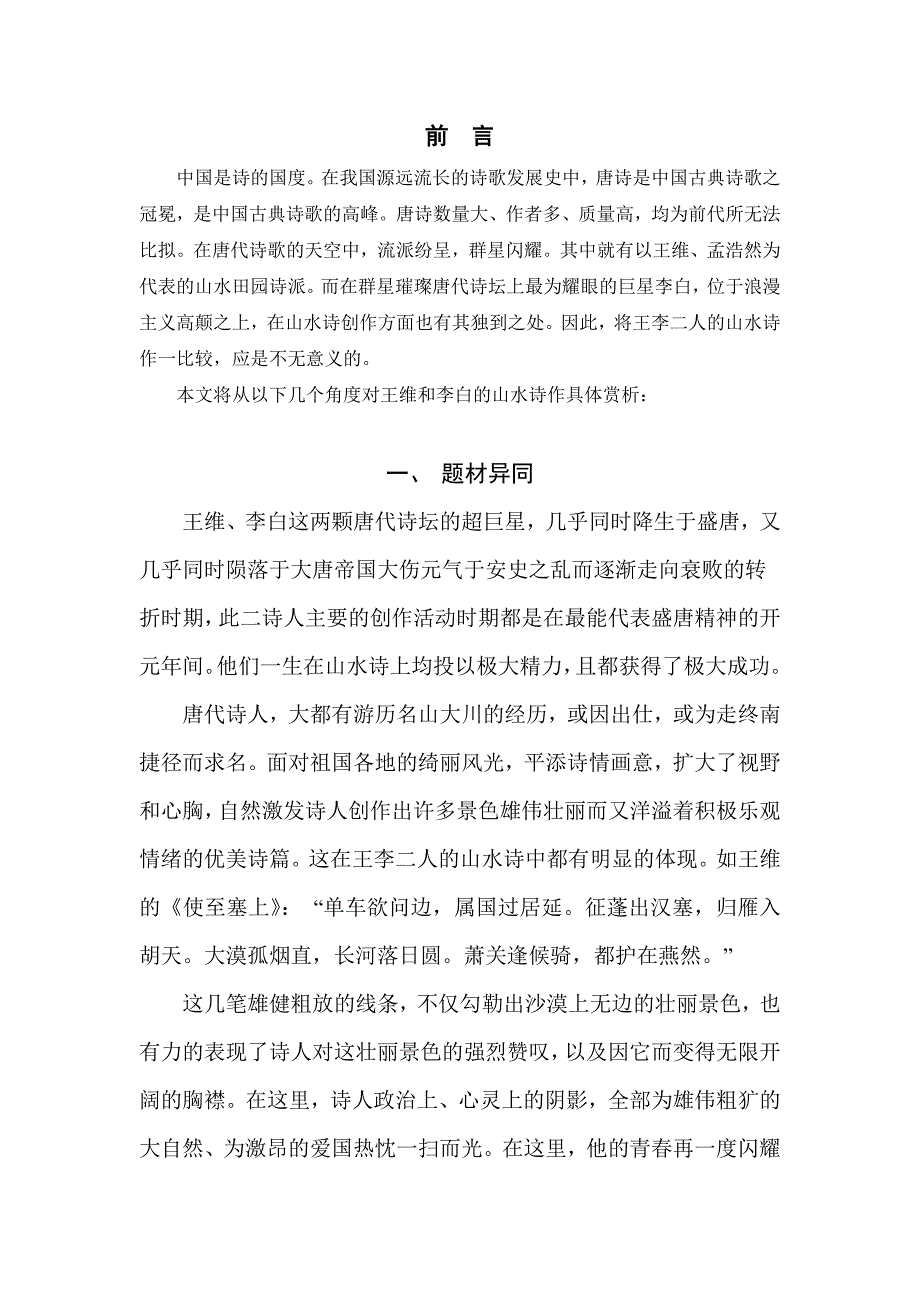 前　言

中国是诗的国度。在我国源远流长的诗歌发展史中，唐诗是中国古典诗歌之冠冕，是中国古典诗歌的高峰。唐诗数量大、作者多、质量高，均为前代所无法比拟。在唐代诗歌的天空中，流派纷呈，群星闪耀。其中就有以王维、孟浩然为代表的山水田园诗派。而在群星璀璨唐代诗坛上最为耀眼的巨星李白，位于浪漫主义高颠之上，在山水诗创作方面也有其独到之处。因此，将王李二人的山水诗作一比较，应是不无意义的。

本文将从以下几个角度对王维和李白的山水诗作具体赏析：

一、 题材异同

王维、李白这两颗唐代诗坛的超巨星，几乎同时降生于盛唐，又几乎同时陨落于大唐帝国大伤元气于安史之乱而逐渐走向衰败的转折时期，此二诗人主要的创作活动时期都是在最能代表盛唐精神的开元年间。他们一生在山水诗上均投以极大精力，且都获得了极大成功。

唐代诗人，大都有游历名山大川的经历，或因出仕，或为走终南捷径而求名。面对祖国各地的绮丽风光，平添诗情画意，扩大了视野和心胸，自然激发诗人创作出许多景色雄伟壮丽而又洋溢着积极乐观情绪的优美诗篇。这在王李二人的山水诗中都有明显的体现。如王维的《使至塞上》：“单车欲问边，属国过居延。征蓬出汉塞，归雁入胡天。大漠孤烟直，长河落日圆。萧关逢候骑，都护在燕然。”

这几笔雄健粗放的线条，不仅勾勒出沙漠上无边的壮丽景色，也有力的表现了诗人对这壮丽景色的强烈赞叹，以及因它而变得无限开阔的胸襟。在这里，诗人政治上、心灵上的阴影，全部为雄伟粗犷的大自然、为激昂的爱国热忱一扫而光。在这里，他的青春再一度闪耀